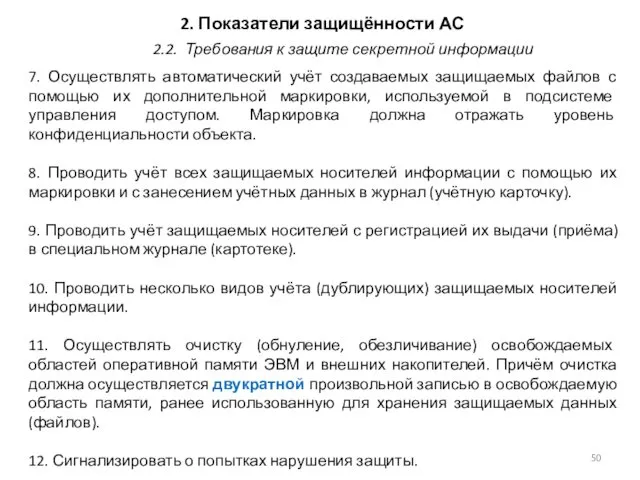 2. Показатели защищённости АС

2.2. Требования к защите секретной информации

7. Осуществлять автоматический учёт создаваемых защищаемых файлов с помощью их дополнительной маркировки, используемой в подсистеме управления доступом. Маркировка должна отражать уровень конфиденциальности объекта.

8. Проводить учёт всех защищаемых носителей информации с помощью их маркировки и с занесением учётных данных в журнал (учётную карточку).

9. Проводить учёт защищаемых носителей с регистрацией их выдачи (приёма) в специальном журнале (картотеке).

10. Проводить несколько видов учёта (дублирующих) защищаемых носителей информации.

11. Осуществлять очистку (обнуление, обезличивание) освобождаемых областей оперативной памяти ЭВМ и внешних накопителей. Причём очистка должна осуществляется двукратной произвольной записью в освобождаемую область памяти, ранее использованную для хранения защищаемых данных (файлов).

12. Сигнализировать о попытках нарушения защиты.

50